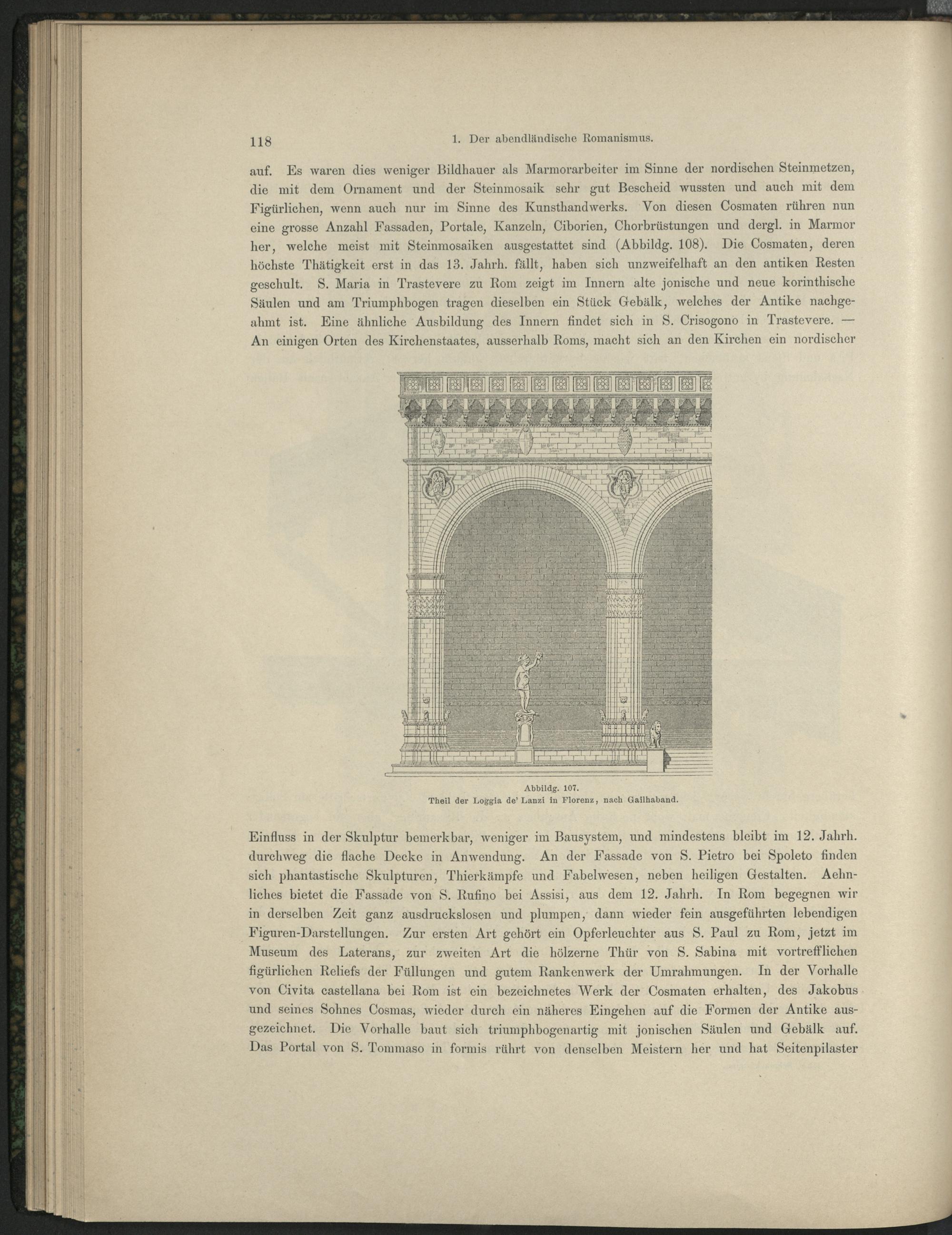 118 1. Der abendländische Romanismus.

auf. Es waren dies weniger Bildhauer als Marmorarbeiter im Sinne der nordischen Steinmetzen, die mit dem Ornament und der Steinmosaik sehr gut Bescheid wussten und auch mit dem Figürlichen, wenn auch nur im Sinne des Kunsthandwerks. Von diesen Cosmaten rühren nun eine grosse Anzahl Fassaden, Portale, Kanzeln, Ciborien, Chorbrüstungen und dergl. in Marmor her, welche meist mit Steinmosaiken ausgestattet sind (Abbildg. 108). Die Cosmaten, deren höchste Thätigkeit erst in das 13. Jahrh. fällt, haben sich unzweifelhaft an den antiken Resten geschult. S. Maria in Trastevere zu Rom zeigt im Innern alte jonische und neue korinthische Säulen und am Triumphbogen tragen dieselben ein Stück Gebälk, welches der Antike nachgeahmt ist. Eine ähnliche Ausbildung des Innern findet sich in S. Crisogono in Trastevere. — An einigen Orten des Kirchenstaates, ausserhalb Roms, macht sich an den Kirchen ein nordischer

Abbildg. 107.
Theil der Loggia de' Lanzi in Florenz, nach Gailhaband.

Einfluss in der Skulptur bemerkbar, weniger im Bausystem, und mindestens bleibt im 12. Jahrh. durchweg die flache Decke in Anwendung. An der Fassade von S. Pietro bei Spoleto finden sich phantastische Skulpturen, Thierkämpfe und Fabelwesen, neben heiligen Gestalten. Aehnliches bietet die Fassade von S. Rufino bei Assisi, aus dem 12. Jahrh. In Rom begegnen wir in derselben Zeit ganz ausdruckslosen und plumpen, dann wieder fein ausgeführten lebendigen Figuren-Darstellungen. Zur ersten Art gehört ein Opferleuchter aus S. Paul zu Rom, jetzt im Museum des Laterans, zur zweiten Art die hölzerne Thür von S. Sabina mit vortrefflichen figürlichen Reliefs der Füllungen und gutem Rankenwerk der Umrahmungen. In der Vorhalle von Civita castellana bei Rom ist ein bezeichnetes Werk der Cosmaten erhalten, des Jakobus und seines Sohnes Cosmas, wieder durch ein näheres Eingehen auf die Formen der Antike ausgezeichnet. Die Vorhalle baut sich triumphbogenartig mit jonischen Säulen und Gebälk auf. Das Portal von S. Tommaso in formis rührt von denselben Meistern her und hat Seitenpilaster